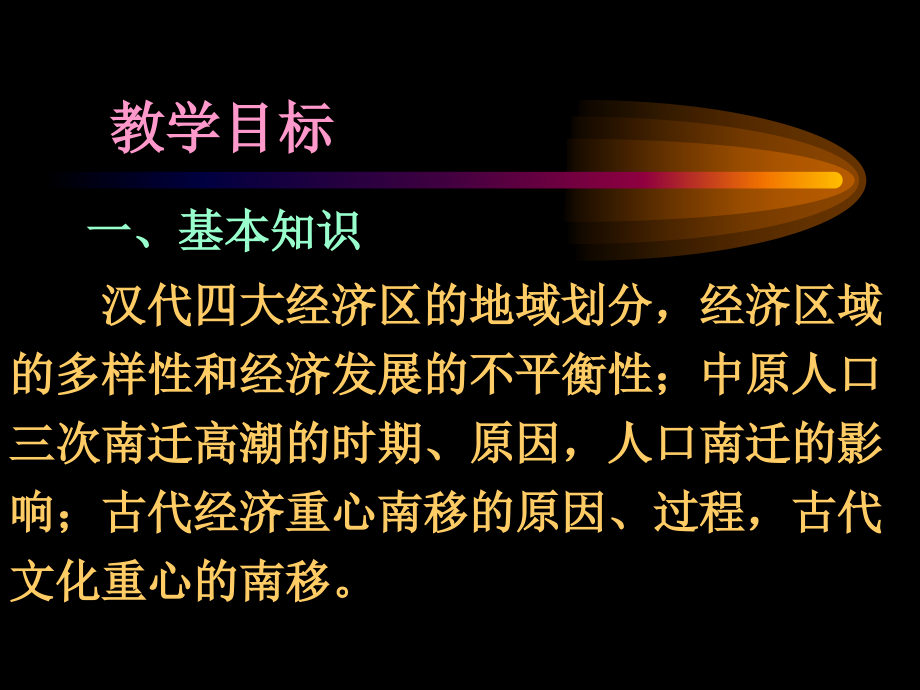 教学目标

一、基本知识

汉代四大经济区的地域划分，经济区域的多样性和经济发展的不平衡性；中原人口三次南迁高潮的时期、原因，人口南迁的影响；古代经济重心南移的原因、过程，古代文化重心的南移。